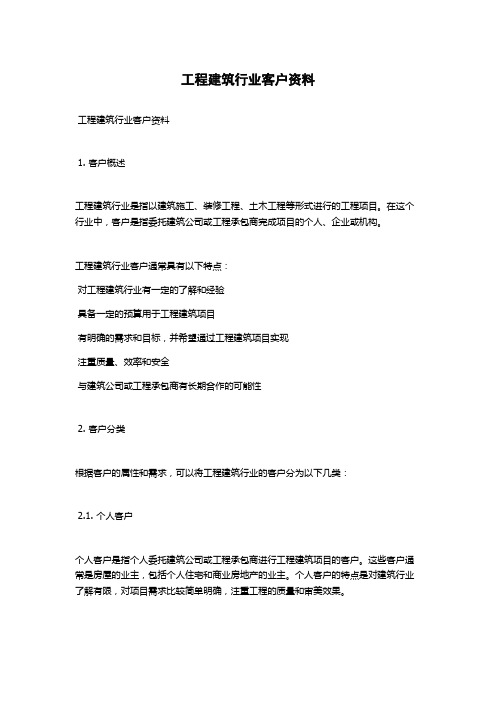 工程建筑行业客户资料

工程建筑行业客户资料

1. 客户概述

工程建筑行业是指以建筑施工、装修工程、土木工程等形式进行的工程项目。在这个行业中，客户是指委托建筑公司或工程承包商完成项目的个人、企业或机构。

工程建筑行业客户通常具有以下特点：

对工程建筑行业有一定的了解和经验

具备一定的预算用于工程建筑项目

有明确的需求和目标，并希望通过工程建筑项目实现

注重质量、效率和安全

与建筑公司或工程承包商有长期合作的可能性

2. 客户分类

根据客户的属性和需求，可以将工程建筑行业的客户分为以下几类：

2.1. 个人客户

个人客户是指个人委托建筑公司或工程承包商进行工程建筑项目的客户。这些客户通常是房屋的业主，包括个人住宅和商业房地产的业主。个人客户的特点是对建筑行业了解有限，对项目需求比较简单明确，注重工程的质量和审美效果。